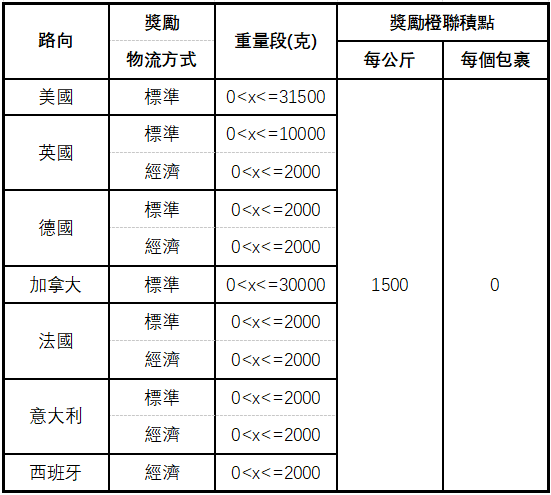 | 路向 | 獎勵 物流方式 | 重量段(克) | 獎勵橙聯積點 | |
|---|---|---|---|---|
| | | | 每公斤 | 每個包裹 |
| 美國 | 標準 | 0<x<=31500 | 1500 | 0 |
| 英國 | 標準 | 0<x<=10000 | | |
| | 經濟 | 0<x<=2000 | | |
| 德國 | 標準 | 0<x<=2000 | | |
| | 經濟 | 0<x<=2000 | | |
| 加拿大 | 標準 | 0<x<=30000 | | |
| 法國 | 標準 | 0<x<=2000 | | |
| | 經濟 | 0<x<=2000 | | |
| 意大利 | 標準 | 0<x<=2000 | | |
| | 經濟 | 0<x<=2000 | | |
| 西班牙 | 經濟 | 0<x<=2000 | | |